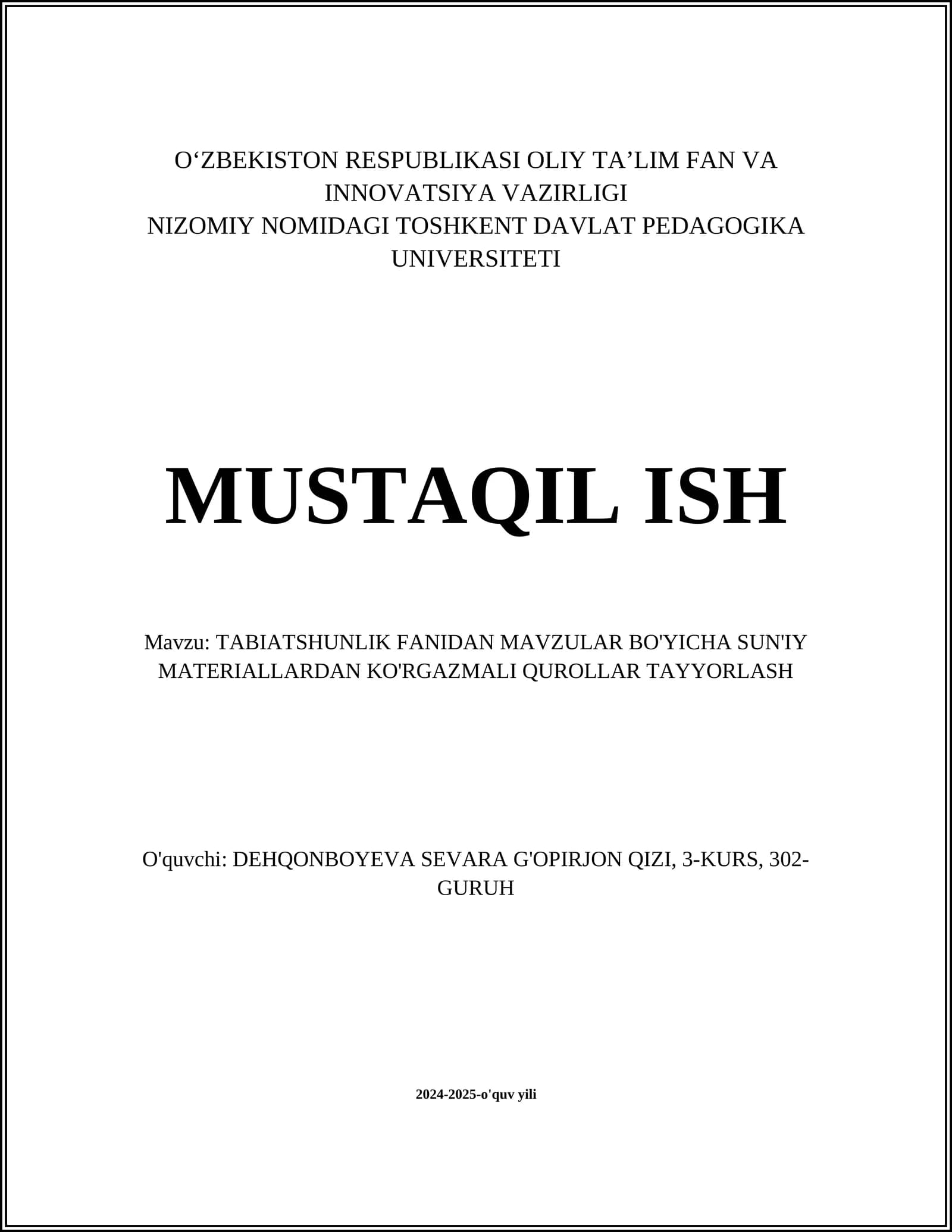 O‘ZBEKISTON RESPUBLIKASI OLIY TA’LIM FAN VA INNOVATSIYA VAZIRLIGI
NIZOMIY NOMIDAGI TOSHKENT DAVLAT PEDAGOGIKA UNIVERSITETI

MUSTAQIL ISH

Mavzu: TABIATSHUNLIK FANIDAN MAVZULAR BO'YICHA SUN'IY MATERIALLARDAN KO'RGAZMALI QUROLLAR TAYYORLASH

O'quvchi: DEHQONBOYEVA SEVARA G'OPIRJON QIZI, 3-KURS, 302-GURUH

2024-2025-o'quv yili